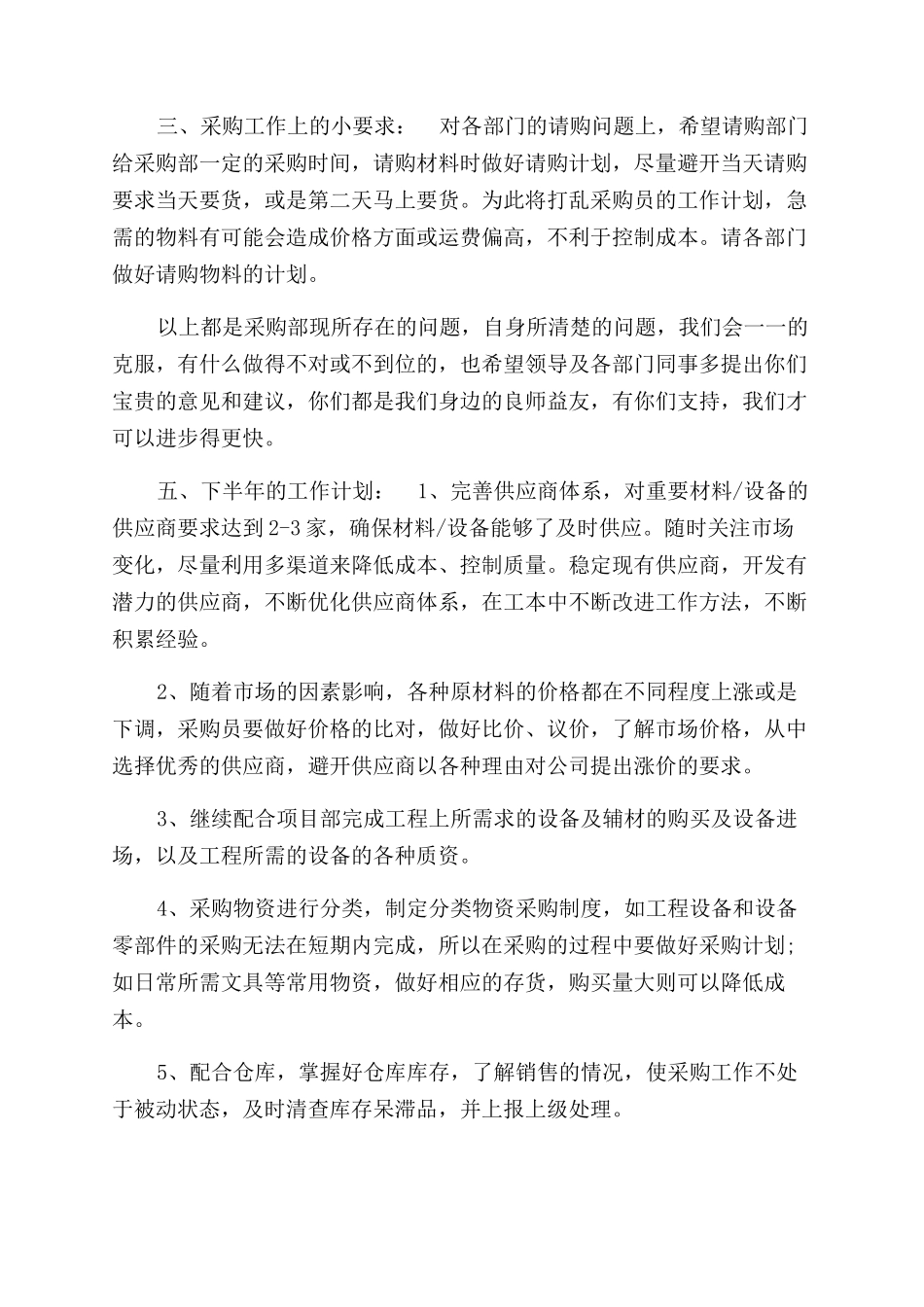 三、采购工作上的小要求： 对各部门的请购问题上，希望请购部门给采购部一定的采购时间，请购材料时做好请购计划，尽量避开当天请购要求当天要货，或是第二天马上要货。为此将打乱采购员的工作计划，急需的物料有可能会造成价格方面或运费偏高，不利于控制成本。请各部门做好请购物料的计划。

以上都是采购部现所存在的问题，自身所清楚的问题，我们会一一的克服，有什么做得不对或不到位的，也希望领导及各部门同事多提出你们宝贵的意见和建议，你们都是我们身边的良师益友，有你们支持，我们才可以进步得更快。

五、下半年的工作计划： 1、完善供应商体系，对重要材料/设备的供应商要求达到2-3家，确保材料/设备能够了及时供应。随时关注市场变化，尽量利用多渠道来降低成本、控制质量。稳定现有供应商，开发有潜力的供应商，不断优化供应商体系，在工本中不断改进工作方法，不断积累经验。

2、随着市场的因素影响，各种原材料的价格都在不同程度上涨或是下调，采购员要做好价格的比对，做好比价、议价，了解市场价格，从中选择优秀的供应商，避开供应商以各种理由对公司提出涨价的要求。

3、继续配合项目部完成工程上所需求的设备及辅材的购买及设备进场，以及工程所需的设备的各种质资。

4、采购物资进行分类，制定分类物资采购制度，如工程设备和设备零部件的采购无法在短期内完成，所以在采购的过程中要做好采购计划;如日常所需文具等常用物资，做好相应的存货，购买量大则可以降低成本。

5、配合仓库，掌握好仓库库存，了解销售的情况，使采购工作不处于被动状态，及时清查库存呆滞品，并上报上级处理。